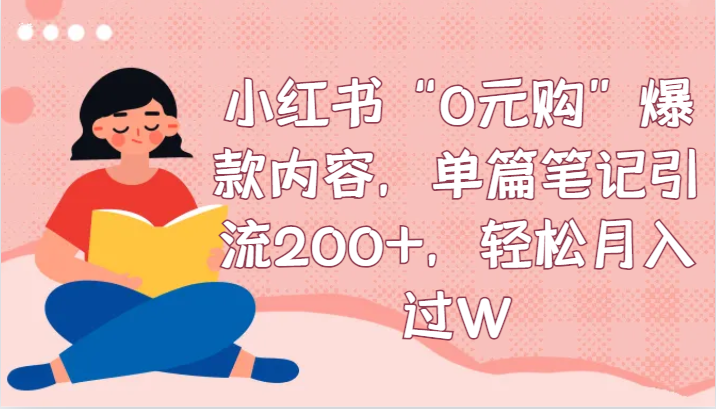 小红书“0元购”爆款内容，单篇笔记引流200+，轻松月入过W